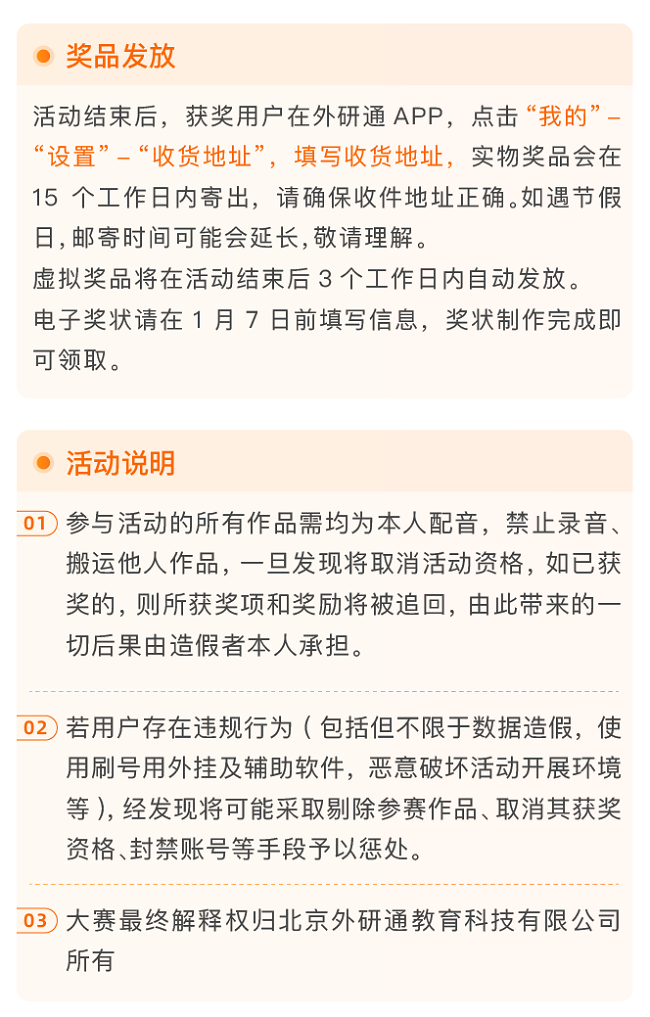 奖品发放

活动结束后，获奖用户在外研通 APP，点击“我的”–“设置”–“收货地址”，填写收货地址，实物奖品会在 15 个工作日内寄出，请确保收件地址正确。如遇节假日，邮寄时间可能会延长，敬请理解。
虚拟奖品将在活动结束后 3 个工作日内自动发放。
电子奖状请在 1 月 7 日前填写信息，奖状制作完成即可领取。

活动说明

01 参与活动的所有作品需均为本人配音，禁止录音、搬运他人作品，一旦发现将取消活动资格，如已获奖的，则所获奖项和奖励将被追回，由此带来的一切后果由造假者本人承担。

02 若用户存在违规行为（包括但不限于数据造假，使用刷号用外挂及辅助软件，恶意破坏活动开展环境等），经发现将可能采取剔除参赛作品、取消其获奖资格、封禁账号等手段予以惩处。

03 大赛最终解释权归北京外研通教育科技有限公司所有